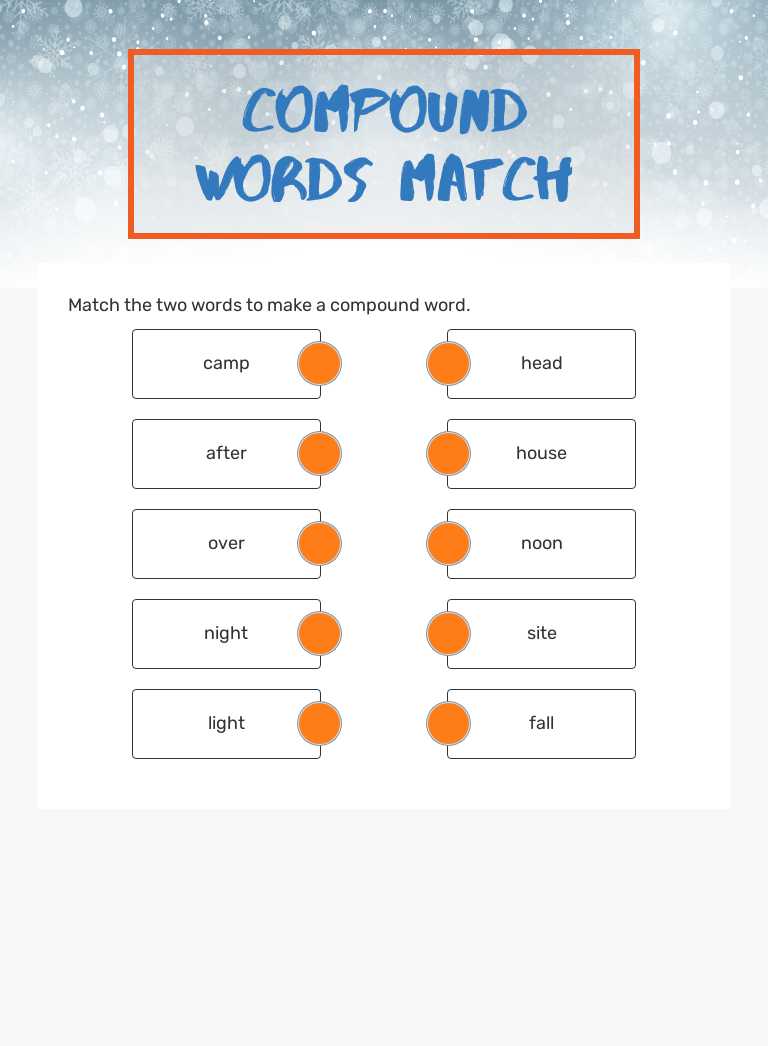 COMPOUND WORDS MATCH

Match the two words to make a compound word.

camp

after

over

night

light

head

house

noon

site

fall